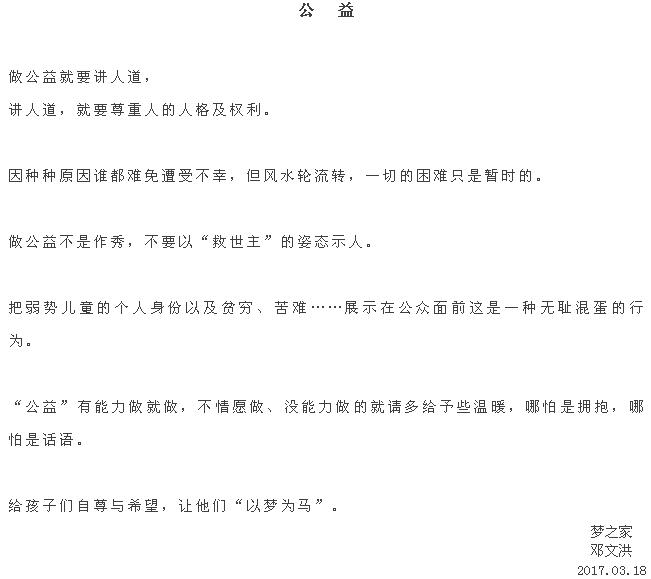 公 益

做公益就要讲人道，
讲人道，就要尊重人的人格及权利。

因种种原因谁都难免遭受不幸，但风水轮流转，一切的困难只是暂时的。

做公益不是作秀，不要以“救世主”的姿态示人。

把弱势儿童的个人身份以及贫穷、苦难……展示在公众面前这是一种无耻混蛋的行为。

“公益”有能力做就做，不情愿做、没能力做的就请多给予些温暖，哪怕是拥抱，哪怕是话语。

给孩子们自尊与希望，让他们“以梦为马”。

梦之家
邓文洪
2017.03.18